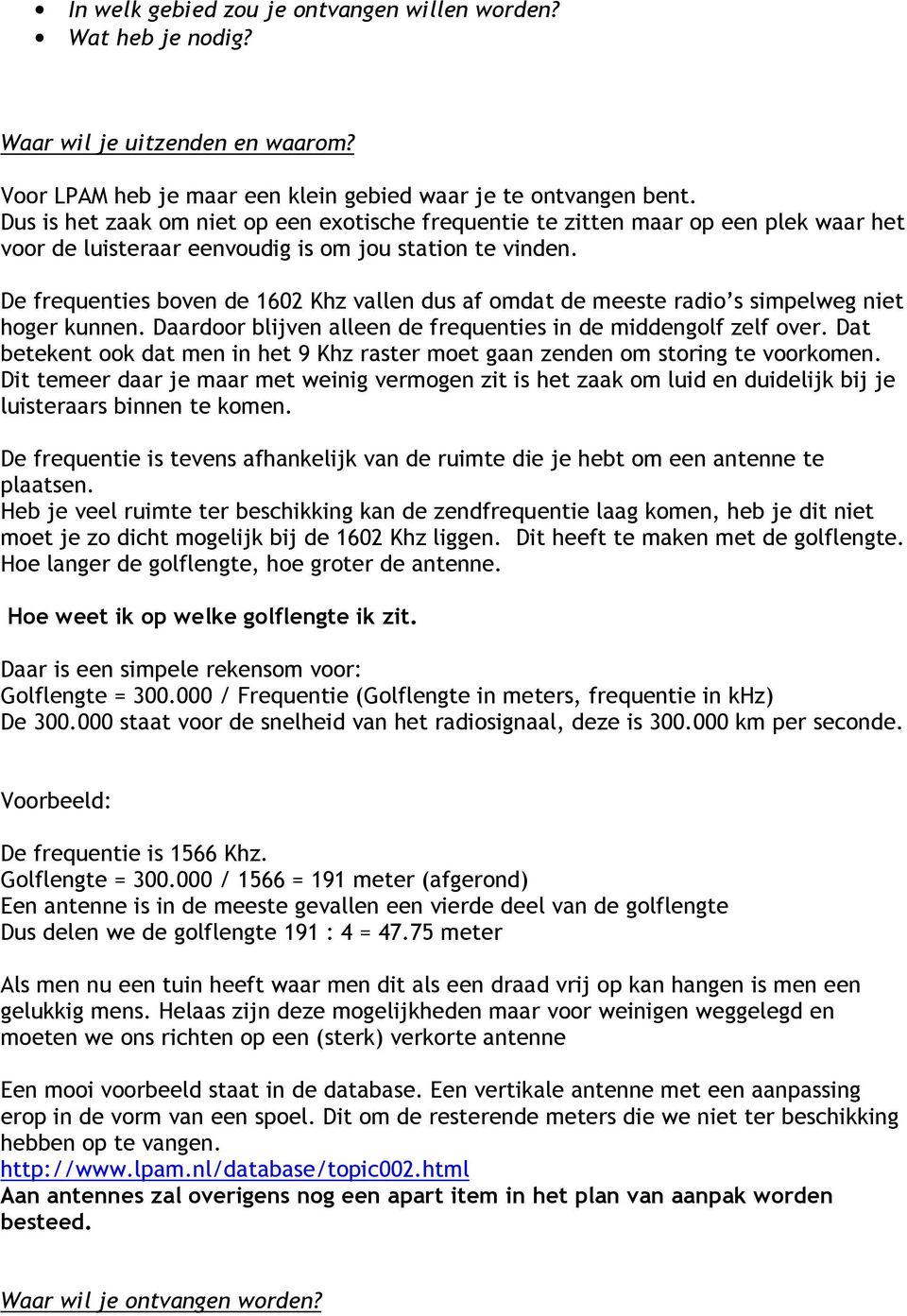 • In welk gebied zou je ontvangen willen worden?
• Wat heb je nodig?

Waar wil je uitzenden en waarom?

Voor LPAM heb je maar een klein gebied waar je te ontvangen bent. Dus is het zaak om niet op een exotische frequentie te zitten maar op een plek waar het voor de luisteraar eenvoudig is om jou station te vinden.

De frequenties boven de 1602 Khz vallen dus af omdat de meeste radio's simpelweg niet hoger kunnen. Daardoor blijven alleen de frequenties in de middengolf zelf over. Dat betekent ook dat men in het 9 Khz raster moet gaan zenden om storing te voorkomen. Dit temeer daar je maar met weinig vermogen zit is het zaak om luid en duidelijk bij je luisteraars binnen te komen.

De frequentie is tevens afhankelijk van de ruimte die je hebt om een antenne te plaatsen.
Heb je veel ruimte ter beschikking kan de zendfrequentie laag komen, heb je dit niet moet je zo dicht mogelijk bij de 1602 Khz liggen. Dit heeft te maken met de golflengte. Hoe langer de golflengte, hoe groter de antenne.

Hoe weet ik op welke golflengte ik zit.

Daar is een simpele rekensom voor:
Golflengte = 300.000 / Frequentie (Golflengte in meters, frequentie in kHz)
De 300.000 staat voor de snelheid van het radiosignaal, deze is 300.000 km per seconde.

Voorbeeld:

De frequentie is 1566 Khz.
Golflengte = 300.000 / 1566 = 191 meter (afgerond)
Een antenne is in de meeste gevallen een vierde deel van de golflengte
Dus delen we de golflengte 191 : 4 = 47.75 meter

Als men nu een tuin heeft waar men dit als een draad vrij op kan hangen is men een gelukkig mens. Helaas zijn deze mogelijkheden maar voor weinigen weggelegd en moeten we ons richten op een (sterk) verkorte antenne

Een mooi voorbeeld staat in de database. Een vertikale antenne met een aanpassing erop in de vorm van een spoel. Dit om de resterende meters die we niet ter beschikking hebben op te vangen.
http://www.lpam.nl/database/topic002.html
Aan antennes zal overigens nog een apart item in het plan van aanpak worden besteed.

Waar wil je ontvangen worden?